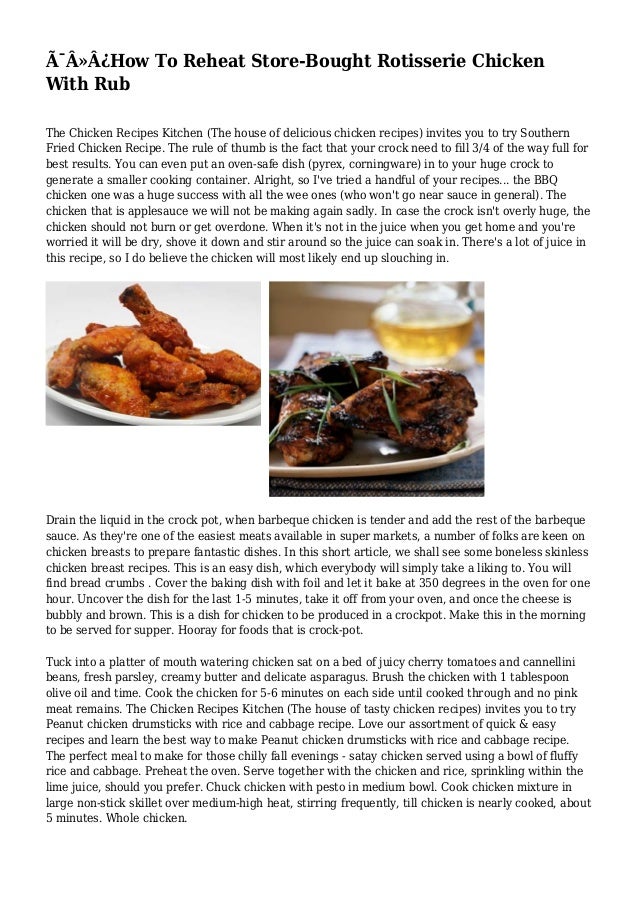 Ã¯Â»Â¿How To Reheat Store-Bought Rotisserie Chicken With Rub

The Chicken Recipes Kitchen (The house of delicious chicken recipes) invites you to try Southern Fried Chicken Recipe. The rule of thumb is the fact that your crock need to fill 3/4 of the way full for best results. You can even put an oven-safe dish (pyrex, corningware) in to your huge crock to generate a smaller cooking container. Alright, so I've tried a handful of your recipes... the BBQ chicken one was a huge success with all the wee ones (who won't go near sauce in general). The chicken that is applesauce we will not be making again sadly. In case the crock isn't overly huge, the chicken should not burn or get overdone. When it's not in the juice when you get home and you're worried it will be dry, shove it down and stir around so the juice can soak in. There's a lot of juice in this recipe, so I do believe the chicken will most likely end up slouching in.

Drain the liquid in the crock pot, when barbeque chicken is tender and add the rest of the barbeque sauce. As they're one of the easiest meats available in super markets, a number of folks are keen on chicken breasts to prepare fantastic dishes. In this short article, we shall see some boneless skinless chicken breast recipes. This is an easy dish, which everybody will simply take a liking to. You will find bread crumbs . Cover the baking dish with foil and let it bake at 350 degrees in the oven for one hour. Uncover the dish for the last 1-5 minutes, take it off from your oven, and once the cheese is bubbly and brown. This is a dish for chicken to be produced in a crockpot. Make this in the morning to be served for supper. Hooray for foods that is crock-pot.

Tuck into a platter of mouth watering chicken sat on a bed of juicy cherry tomatoes and cannellini beans, fresh parsley, creamy butter and delicate asparagus. Brush the chicken with 1 tablespoon olive oil and time. Cook the chicken for 5-6 minutes on each side until cooked through and no pink meat remains. The Chicken Recipes Kitchen (The house of tasty chicken recipes) invites you to try Peanut chicken drumsticks with rice and cabbage recipe. Love our assortment of quick & easy recipes and learn the best way to make Peanut chicken drumsticks with rice and cabbage recipe. The perfect meal to make for those chilly fall evenings - satay chicken served using a bowl of fluffy rice and cabbage. Preheat the oven. Serve together with the chicken and rice, sprinkling within the lime juice, should you prefer. Chuck chicken with pesto in medium bowl. Cook chicken mixture in large non-stick skillet over medium-high heat, stirring frequently, till chicken is nearly cooked, about 5 minutes. Whole chicken.